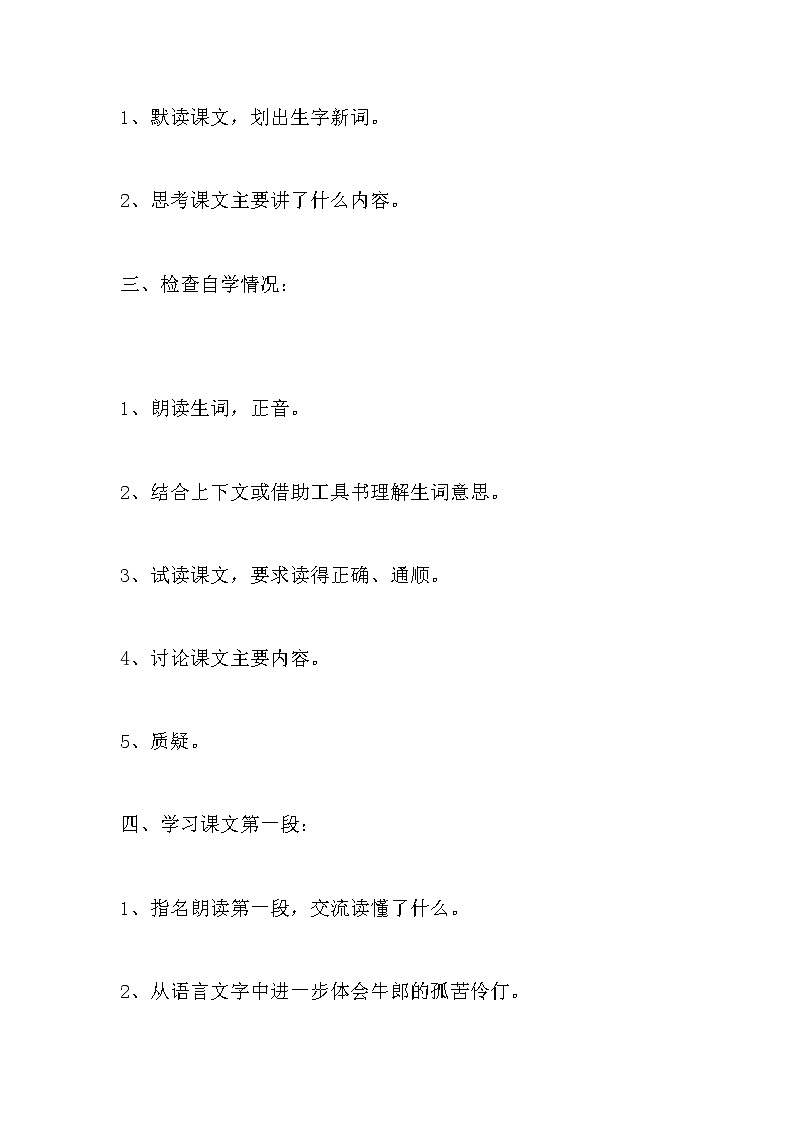 1、默读课文，划出生字新词。

2、思考课文主要讲了什么内容。

三、检查自学情况：

1、朗读生词，正音。

2、结合上下文或借助工具书理解生词意思。

3、试读课文，要求读得正确、通顺。

4、讨论课文主要内容。

5、质疑。

四、学习课文第一段：

1、指名朗读第一段，交流读懂了什么。

2、从语言文字中进一步体会牛郎的孤苦伶仃。